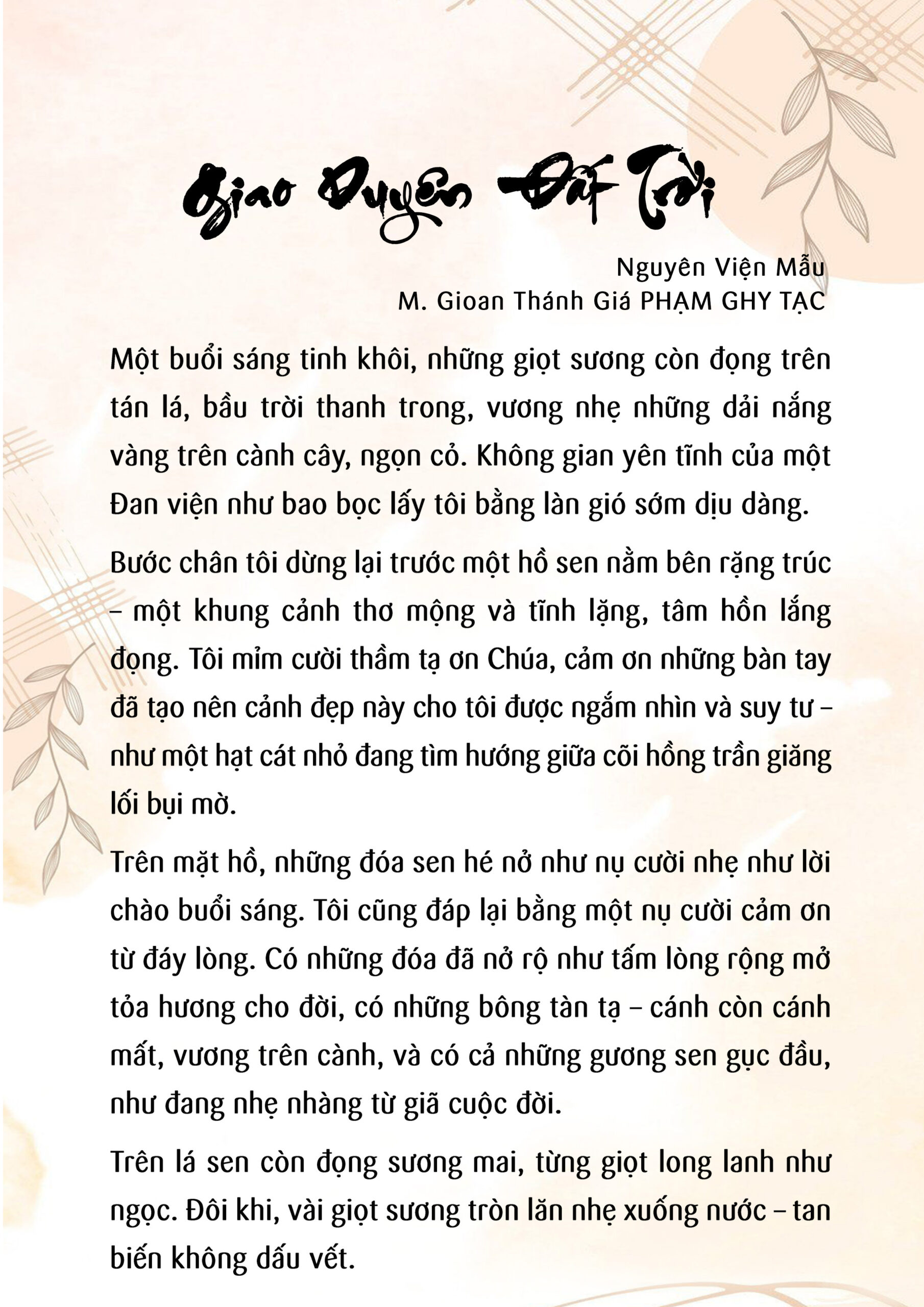 Giao Duyên Đất Trời

Nguyên Viện Mẫu
M. Gioan Thánh Giá PHẠM GHY TẠC

Một buổi sáng tinh khôi, những giọt sương còn đọng trên tán lá, bầu trời thanh trong, vương nhẹ những dải nắng vàng trên cành cây, ngọn cỏ. Không gian yên tĩnh của một Đan viện như bao bọc lấy tôi bằng làn gió sớm dịu dàng.

Bước chân tôi dừng lại trước một hồ sen nằm bên rặng trúc – một khung cảnh thơ mộng và tĩnh lặng, tâm hồn lắng đọng. Tôi mỉm cười thầm tạ ơn Chúa, cảm ơn những bàn tay đã tạo nên cảnh đẹp này cho tôi được ngắm nhìn và suy tư – như một hạt cát nhỏ đang tìm hướng giữa cõi hồng trần giăng lối bụi mờ.

Trên mặt hồ, những đóa sen hé nở như nụ cười nhẹ như lời chào buổi sáng. Tôi cũng đáp lại bằng một nụ cười cảm ơn từ đáy lòng. Có những đóa đã nở rộ như tấm lòng rộng mở tỏa hương cho đời, có những bông tàn tạ – cánh còn cánh mất, vương trên cành, và có cả những gương sen gục đầu, như đang nhẹ nhàng từ giã cuộc đời.

Trên lá sen còn đọng sương mai, từng giọt long lanh như ngọc. Đôi khi, vài giọt sương tròn lăn nhẹ xuống nước – tan biến không dấu vết.